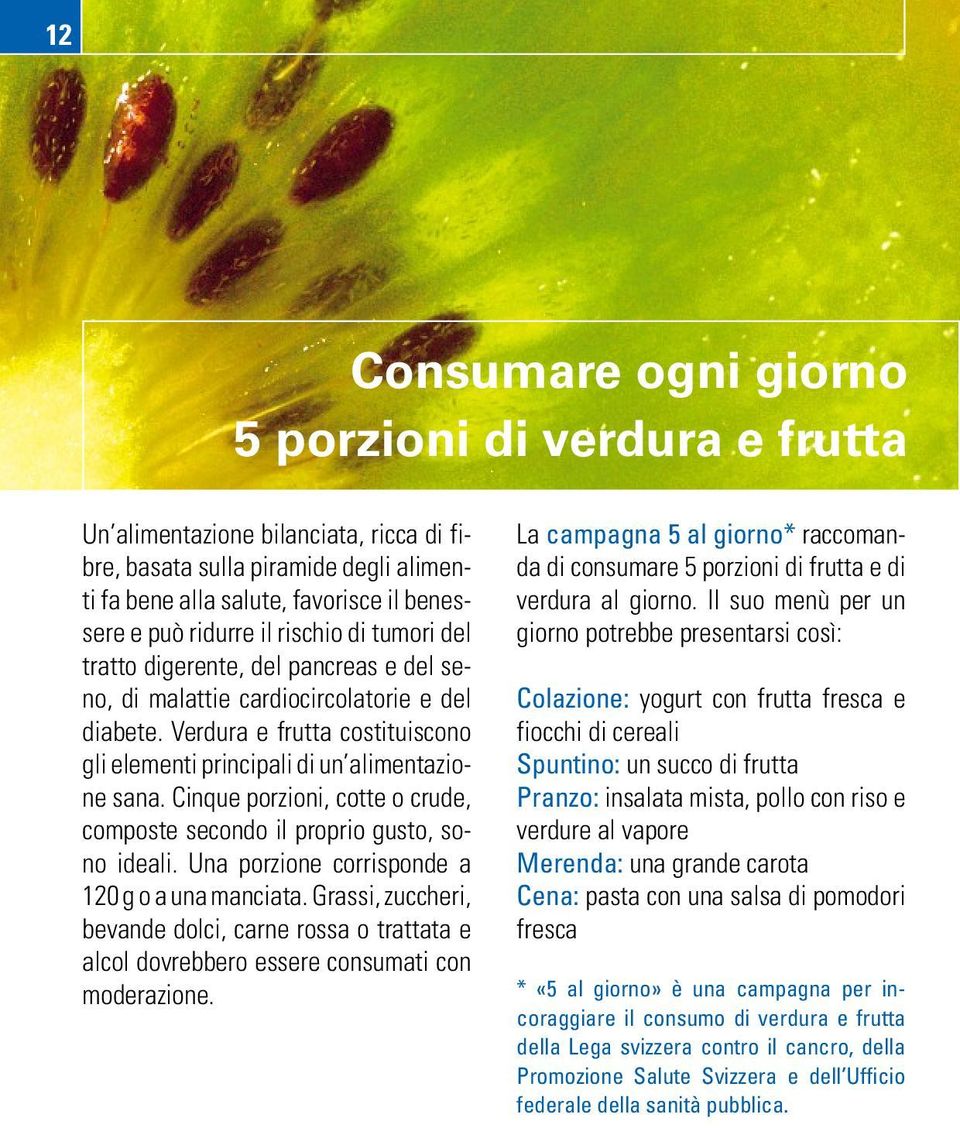 12

Consumare ogni giorno
5 porzioni di verdura e frutta

Un'alimentazione bilanciata, ricca di fibre, basata sulla piramide degli alimenti fa bene alla salute, favorisce il benessere e può ridurre il rischio di tumori del tratto digerente, del pancreas e del seno, di malattie cardiocircolatorie e del diabete. Verdura e frutta costituiscono gli elementi principali di un'alimentazione sana. Cinque porzioni, cotte o crude, composte secondo il proprio gusto, sono ideali. Una porzione corrisponde a 120 g o a una manciata. Grassi, zuccheri, bevande dolci, carne rossa o trattata e alcol dovrebbero essere consumati con moderazione.

La campagna 5 al giorno* raccomanda di consumare 5 porzioni di frutta e di verdura al giorno. Il suo menù per un giorno potrebbe presentarsi così:

Colazione: yogurt con frutta fresca e fiocchi di cereali
Spuntino: un succo di frutta
Pranzo: insalata mista, pollo con riso e verdure al vapore
Merenda: una grande carota
Cena: pasta con una salsa di pomodori fresca

* «5 al giorno» è una campagna per incoraggiare il consumo di verdura e frutta della Lega svizzera contro il cancro, della Promozione Salute Svizzera e dell'Ufficio federale della sanità pubblica.